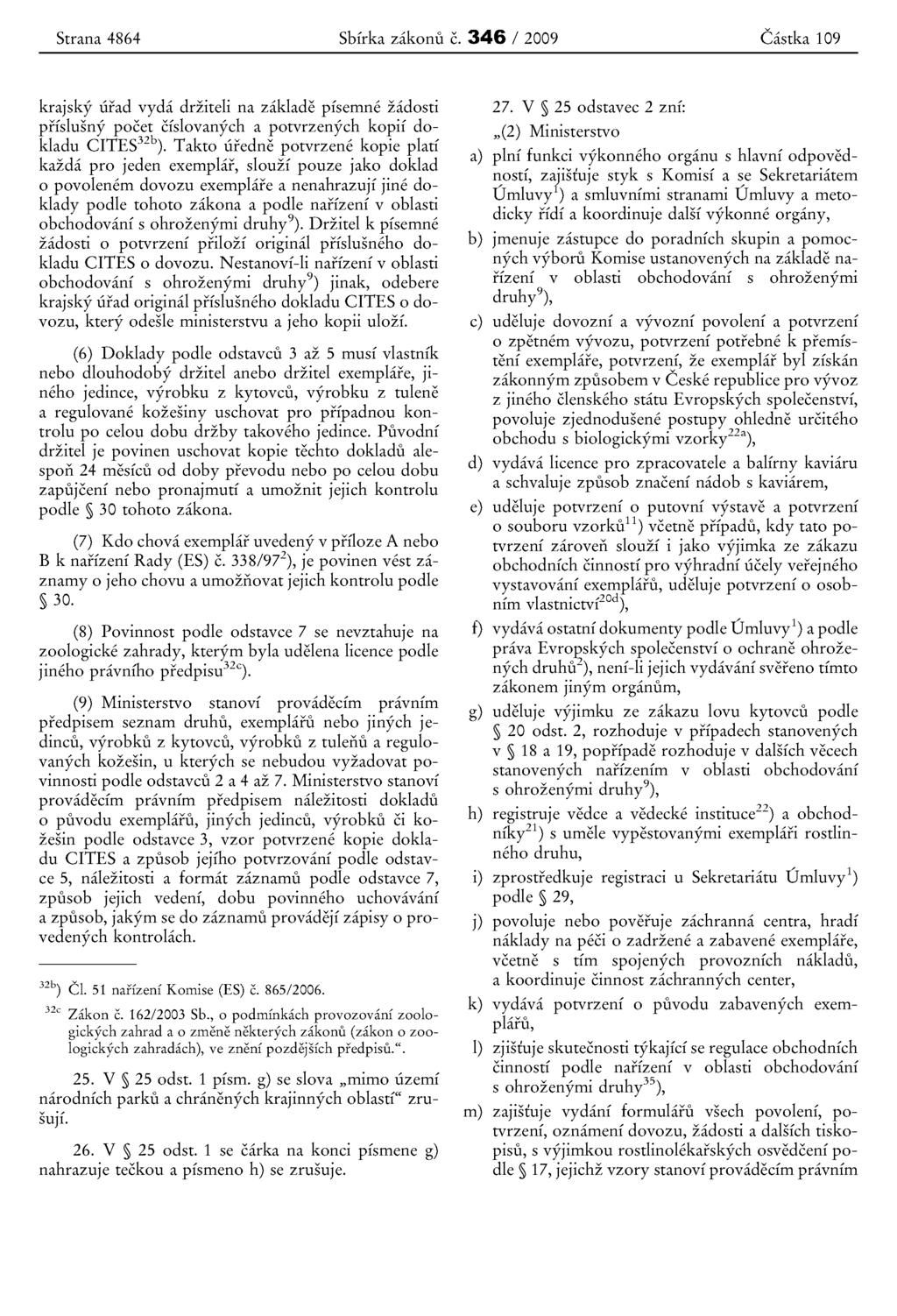 Strana 4864 Sbírka zákonů č. 346 / 2009 Částka 109

krajský úřad vydá držiteli na základě písemné žádosti příslušný počet číslovaných a potvrzených kopií dokladu CITES$^{32b}$). Takto úředně potvrzené kopie platí každá pro jeden exemplář, slouží pouze jako doklad o povoleném dovozu exempláře a nenahrazují jiné doklady podle tohoto zákona a podle nařízení v oblasti obchodování s ohroženými druhy$^{9}$). Držitel k písemné žádosti o potvrzení přiloží originál příslušného dokladu CITES o dovozu. Nestanoví-li nařízení v oblasti obchodování s ohroženými druhy$^{9}$) jinak, odebere krajský úřad originál příslušného dokladu CITES o dovozu, který odešle ministerstvu a jeho kopii uloží.

(6) Doklady podle odstavců 3 až 5 musí vlastník nebo dlouhodobý držitel anebo držitel exempláře, jiného jedince, výrobku z kytovců, výrobku z tuleně a regulované kožešiny uschovat pro případnou kontrolu po celou dobu držby takového jedince. Původní držitel je povinen uschovat kopie těchto dokladů alespoň 24 měsíců od doby převodu nebo po celou dobu zapůjčení nebo pronajmutí a umožnit jejich kontrolu podle § 30 tohoto zákona.

(7) Kdo chová exemplář uvedený v příloze A nebo B k nařízení Rady (ES) č. 338/97$^{2}$), je povinen vést záznamy o jeho chovu a umožňovat jejich kontrolu podle § 30.

(8) Povinnost podle odstavce 7 se nevztahuje na zoologické zahrady, kterým byla udělena licence podle jiného právního předpisu$^{32c}$).

(9) Ministerstvo stanoví prováděcím právním předpisem seznam druhů, exemplářů nebo jiných jedinců, výrobků z kytovců, výrobků z tuleňů a regulovaných kožešin, u kterých se nebudou vyžadovat povinnosti podle odstavců 2 a 4 až 7. Ministerstvo stanoví prováděcím právním předpisem náležitosti dokladů o původu exemplářů, jiných jedinců, výrobků či kožešin podle odstavce 3, vzor potvrzené kopie dokladu CITES a způsob jejího potvrzování podle odstavce 5, náležitosti a formát záznamů podle odstavce 7, způsob jejich vedení, dobu povinného uchovávání a způsob, jakým se do záznamů provádějí zápisy o provedených kontrolách.

$^{32b}$) Čl. 51 nařízení Komise (ES) č. 865/2006.

$^{32c}$ Zákon č. 162/2003 Sb., o podmínkách provozování zoologických zahrad a o změně některých zákonů (zákon o zoologických zahradách), ve znění pozdějších předpisů.“.

25. V § 25 odst. 1 písm. g) se slova „mimo území národních parků a chráněných krajinných oblastí“ zrušují.

26. V § 25 odst. 1 se čárka na konci písmene g) nahrazuje tečkou a písmeno h) se zrušuje.

27. V § 25 odstavec 2 zní:

„(2) Ministerstvo

a) plní funkci výkonného orgánu s hlavní odpovědností, zajišťuje styk s Komisí a se Sekretariátem Úmluvy$^{1}$) a smluvními stranami Úmluvy a metodicky řídí a koordinuje další výkonné orgány,

b) jmenuje zástupce do poradních skupin a pomocných výborů Komise ustanovených na základě nařízení v oblasti obchodování s ohroženými druhy$^{9}$),

c) uděluje dovozní a vývozní povolení a potvrzení o zpětném vývozu, potvrzení potřebné k přemístění exempláře, potvrzení, že exemplář byl získán zákonným způsobem v České republice pro vývoz z jiného členského státu Evropských společenství, povoluje zjednodušené postupy ohledně určitého obchodu s biologickými vzorky$^{22a}$),

d) vydává licence pro zpracovatele a balírny kaviáru a schvaluje způsob značení nádob s kaviárem,

e) uděluje potvrzení o putovní výstavě a potvrzení o souboru vzorků$^{11}$) včetně případů, kdy tato potvrzení zároveň slouží i jako výjimka ze zákazu obchodních činností pro výhradní účely veřejného vystavování exemplářů, uděluje potvrzení o osobním vlastnictví$^{20d}$),

f) vydává ostatní dokumenty podle Úmluvy$^{1}$) a podle práva Evropských společenství o ochraně ohrožených druhů$^{2}$), není-li jejich vydávání svěřeno tímto zákonem jiným orgánům,

g) uděluje výjimku ze zákazu lovu kytovců podle § 20 odst. 2, rozhoduje v případech stanovených v § 18 a 19, popřípadě rozhoduje v dalších věcech stanovených nařízením v oblasti obchodování s ohroženými druhy$^{9}$),

h) registruje vědce a vědecké instituce$^{22}$) a obchodníky$^{21}$) s uměle vypěstovanými exempláři rostlinného druhu,

i) zprostředkuje registraci u Sekretariátu Úmluvy$^{1}$) podle § 29,

j) povoluje nebo pověřuje záchranná centra, hradí náklady na péči o zadržené a zabavené exempláře, včetně s tím spojených provozních nákladů, a koordinuje činnost záchranných center,

k) vydává potvrzení o původu zabavených exemplářů,

l) zjišťuje skutečnosti týkající se regulace obchodních činností podle nařízení v oblasti obchodování s ohroženými druhy$^{35}$),

m) zajišťuje vydání formulářů všech povolení, potvrzení, oznámení dovozu, žádosti a dalších tiskopisů, s výjimkou rostlinolékařských osvědčení podle § 17, jejichž vzory stanoví prováděcím právním